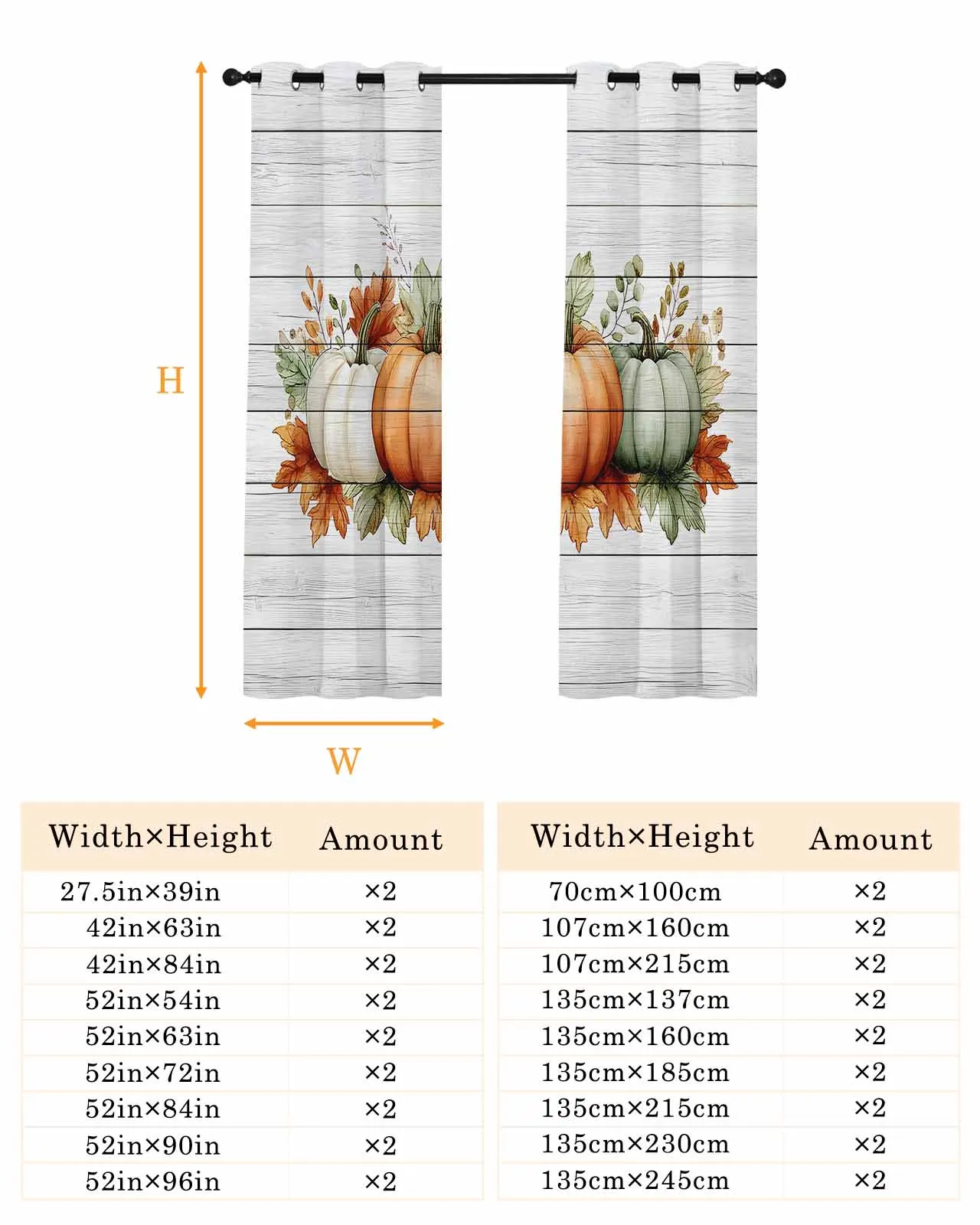 H

W

| Width×Height | Amount |
|---|---|
| 27.5in×39in | ×2 |
| 42in×63in | ×2 |
| 42in×84in | ×2 |
| 52in×54in | ×2 |
| 52in×63in | ×2 |
| 52in×72in | ×2 |
| 52in×84in | ×2 |
| 52in×90in | ×2 |
| 52in×96in | ×2 |

| Width×Height | Amount |
|---|---|
| 70cm×100cm | ×2 |
| 107cm×160cm | ×2 |
| 107cm×215cm | ×2 |
| 135cm×137cm | ×2 |
| 135cm×160cm | ×2 |
| 135cm×185cm | ×2 |
| 135cm×215cm | ×2 |
| 135cm×230cm | ×2 |
| 135cm×245cm | ×2 |